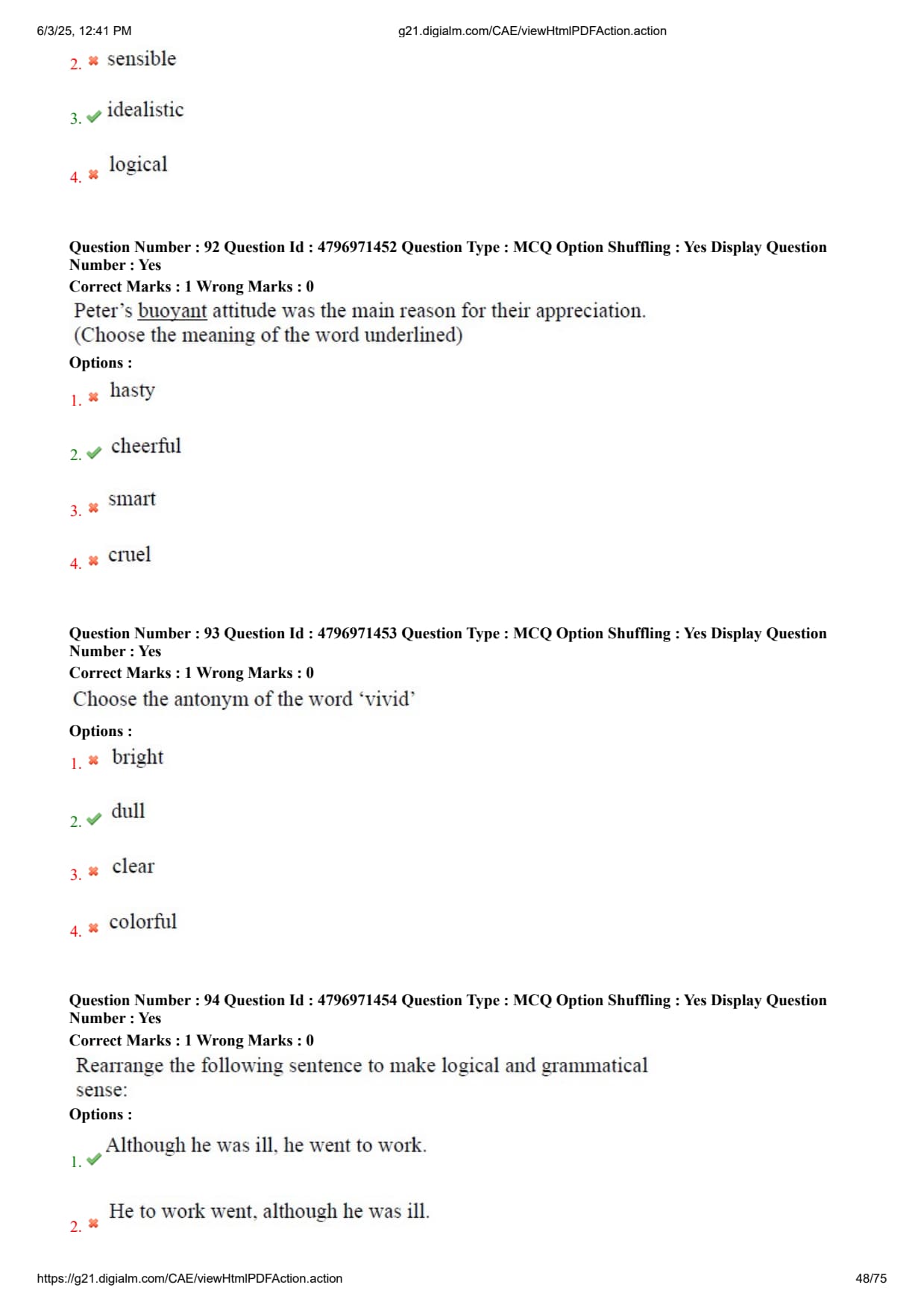 6/3/25, 12:41 PM g21.digialm.com/CAE/viewHtmlPDFAction.action

2. sensible

3. idealistic

4. logical

Question Number : 92 Question Id : 4796971452 Question Type : MCQ Option Shuffling : Yes Display Question Number : Yes
Correct Marks : 1 Wrong Marks : 0
Peter's buoyant attitude was the main reason for their appreciation.
(Choose the meaning of the word underlined)
Options :
1. hasty

2. cheerful

3. smart

4. cruel

Question Number : 93 Question Id : 4796971453 Question Type : MCQ Option Shuffling : Yes Display Question Number : Yes
Correct Marks : 1 Wrong Marks : 0
Choose the antonym of the word 'vivid'
Options :
1. bright

2. dull

3. clear

4. colorful

Question Number : 94 Question Id : 4796971454 Question Type : MCQ Option Shuffling : Yes Display Question Number : Yes
Correct Marks : 1 Wrong Marks : 0
Rearrange the following sentence to make logical and grammatical sense:
Options :
1. Although he was ill, he went to work.

2. He to work went, although he was ill.

https://g21.digialm.com/CAE/viewHtmlPDFAction.action 48/75